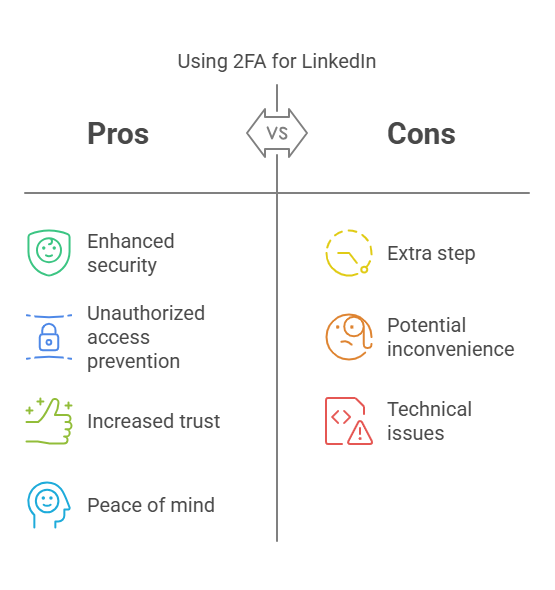 Using 2FA for LinkedIn

Pros

VS

Cons

Enhanced security

Unauthorized access prevention

Increased trust

Peace of mind

Extra step

Potential inconvenience

Technical issues